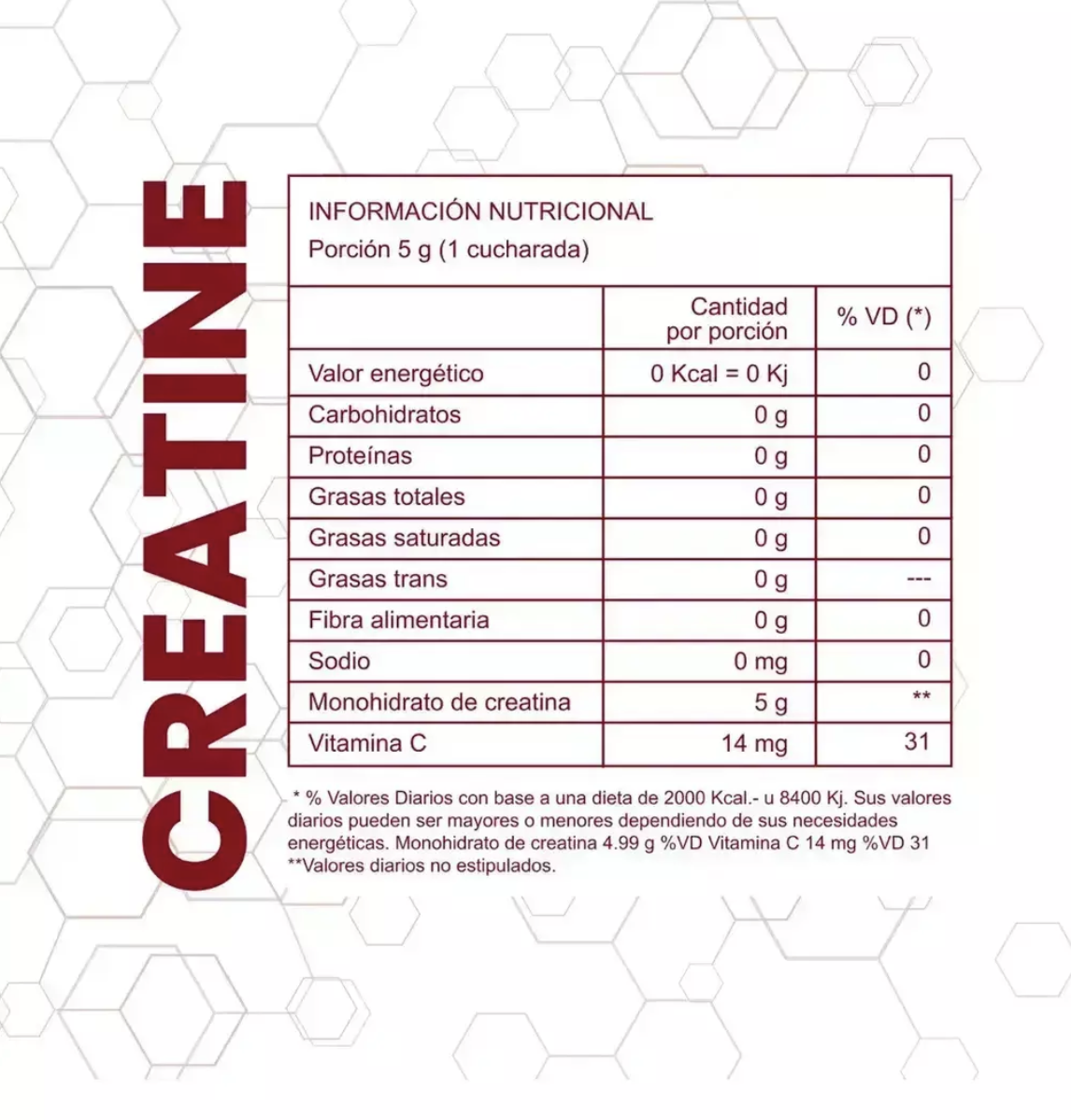 CREATINE

INFORMACIÓN NUTRICIONAL
Porción 5 g (1 cucharada)

|  | Cantidad por porción | % VD (*) |
|---|---|---|
| Valor energético | 0 Kcal = 0 Kj | 0 |
| Carbohidratos | 0 g | 0 |
| Proteínas | 0 g | 0 |
| Grasas totales | 0 g | 0 |
| Grasas saturadas | 0 g | 0 |
| Grasas trans | 0 g | --- |
| Fibra alimentaria | 0 g | 0 |
| Sodio | 0 mg | 0 |
| Monohidrato de creatina | 5 g | ** |
| Vitamina C | 14 mg | 31 |

* % Valores Diarios con base a una dieta de 2000 Kcal.- u 8400 Kj. Sus valores diarios pueden ser mayores o menores dependiendo de sus necesidades energéticas. Monohidrato de creatina 4.99 g %VD Vitamina C 14 mg %VD 31
**Valores diarios no estipulados.